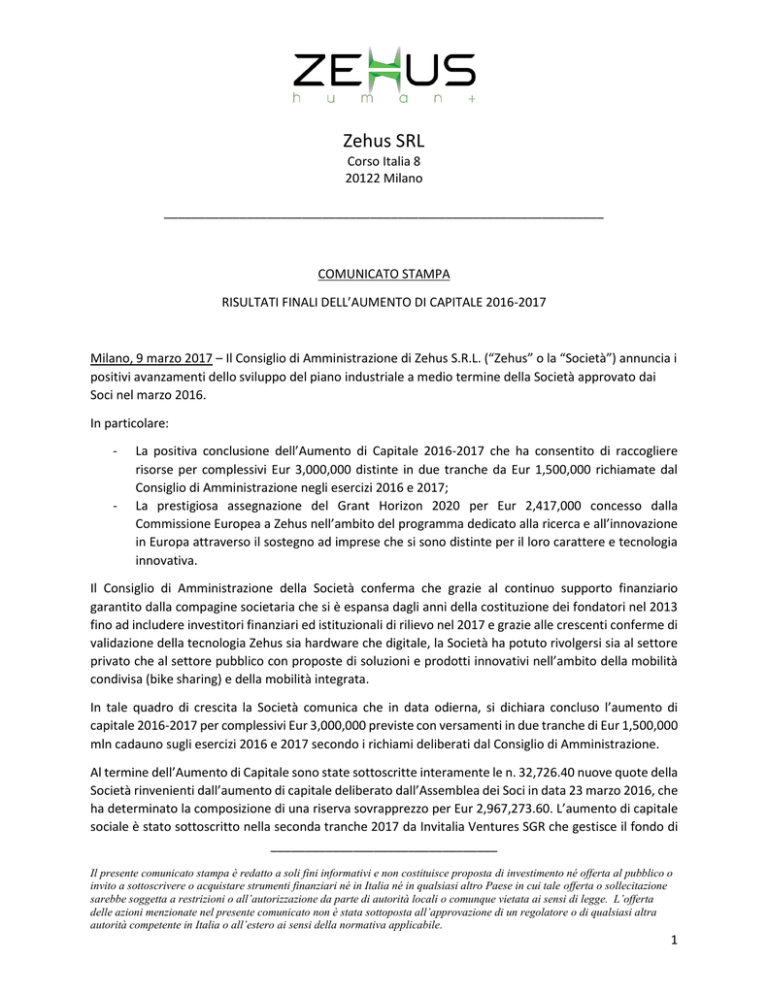 ZEHUS
human+

Zehus SRL
Corso Italia 8
20122 Milano

COMUNICATO STAMPA

RISULTATI FINALI DELL'AUMENTO DI CAPITALE 2016-2017

Milano, 9 marzo 2017 – Il Consiglio di Amministrazione di Zehus S.R.L. ("Zehus" o la "Società") annuncia i positivi avanzamenti dello sviluppo del piano industriale a medio termine della Società approvato dai Soci nel marzo 2016.

In particolare:

- La positiva conclusione dell'Aumento di Capitale 2016-2017 che ha consentito di raccogliere risorse per complessivi Eur 3,000,000 distinte in due tranche da Eur 1,500,000 richiamate dal Consiglio di Amministrazione negli esercizi 2016 e 2017;
- La prestigiosa assegnazione del Grant Horizon 2020 per Eur 2,417,000 concesso dalla Commissione Europea a Zehus nell'ambito del programma dedicato alla ricerca e all'innovazione in Europa attraverso il sostegno ad imprese che si sono distinte per il loro carattere e tecnologia innovativa.

Il Consiglio di Amministrazione della Società conferma che grazie al continuo supporto finanziario garantito dalla compagine societaria che si è espansa dagli anni della costituzione dei fondatori nel 2013 fino ad includere investitori finanziari ed istituzionali di rilievo nel 2017 e grazie alle crescenti conferme di validazione della tecnologia Zehus sia hardware che digitale, la Società ha potuto rivolgersi sia al settore privato che al settore pubblico con proposte di soluzioni e prodotti innovativi nell'ambito della mobilità condivisa (bike sharing) e della mobilità integrata.

In tale quadro di crescita la Società comunica che in data odierna, si dichiara concluso l'aumento di capitale 2016-2017 per complessivi Eur 3,000,000 previste con versamenti in due tranche di Eur 1,500,000 mln cadauno sugli esercizi 2016 e 2017 secondo i richiami deliberati dal Consiglio di Amministrazione.

Al termine dell'Aumento di Capitale sono state sottoscritte interamente le n. 32,726.40 nuove quote della Società rinvenienti dall'aumento di capitale deliberato dall'Assemblea dei Soci in data 23 marzo 2016, che ha determinato la composizione di una riserva sovrapprezzo per Eur 2,967,273.60. L'aumento di capitale sociale è stato sottoscritto nella seconda tranche 2017 da Invitalia Ventures SGR che gestisce il fondo di

Il presente comunicato stampa è redatto a soli fini informativi e non costituisce proposta di investimento né offerta al pubblico o invito a sottoscrivere o acquistare strumenti finanziari né in Italia né in qualsiasi altro Paese in cui tale offerta o sollecitazione sarebbe soggetta a restrizioni o all'autorizzazione da parte di autorità locali o comunque vietata ai sensi di legge. L'offerta delle azioni menzionate nel presente comunicato non è stata sottoposta all'approvazione di un regolatore o di qualsiasi altra autorità competente in Italia o all'estero ai sensi della normativa applicabile.

1